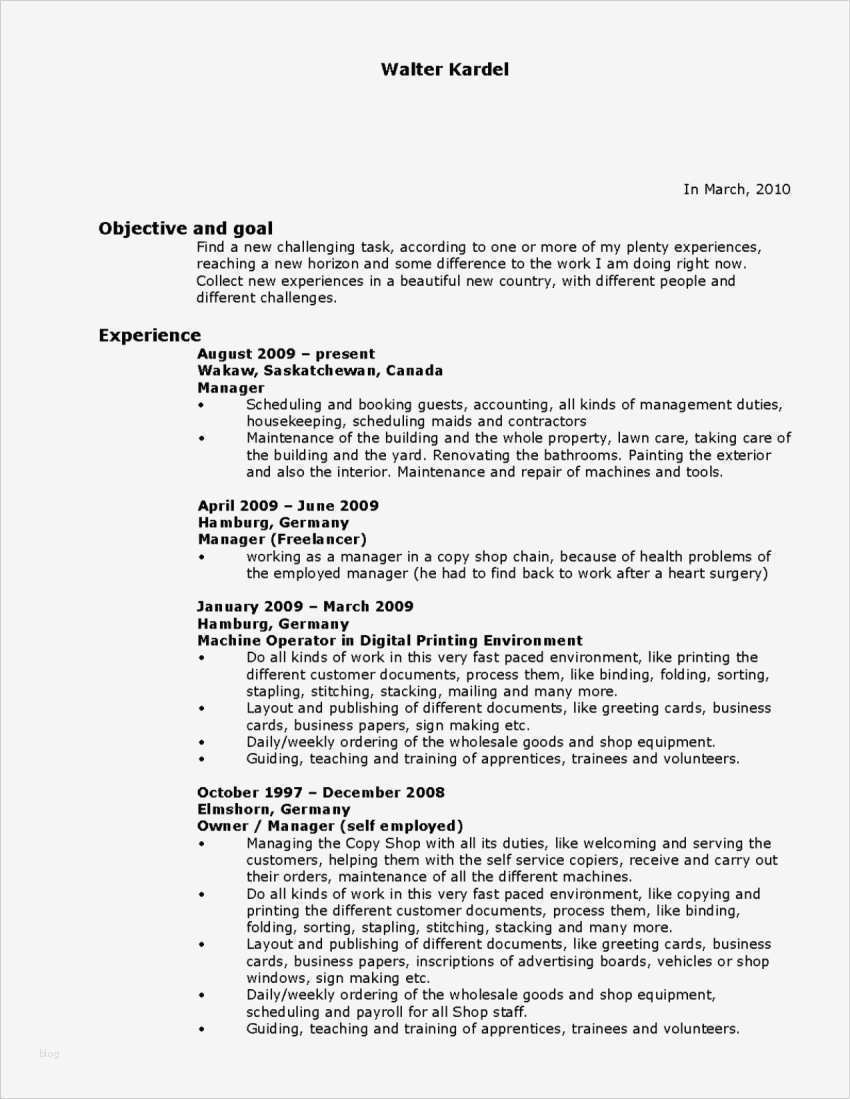 Walter Kardel

In March, 2010

Objective and goal

Find a new challenging task, according to one or more of my plenty experiences, reaching a new horizon and some difference to the work I am doing right now. Collect new experiences in a beautiful new country, with different people and different challenges.

Experience

August 2009 – present
Wakaw, Saskatchewan, Canada
Manager
• Scheduling and booking guests, accounting, all kinds of management duties, housekeeping, scheduling maids and contractors
• Maintenance of the building and the whole property, lawn care, taking care of the building and the yard. Renovating the bathrooms. Painting the exterior and also the interior. Maintenance and repair of machines and tools.

April 2009 – June 2009
Hamburg, Germany
Manager (Freelancer)
• working as a manager in a copy shop chain, because of health problems of the employed manager (he had to find back to work after a heart surgery)

January 2009 – March 2009
Hamburg, Germany
Machine Operator in Digital Printing Environment
• Do all kinds of work in this very fast paced environment, like printing the different customer documents, process them, like binding, folding, sorting, stapling, stitching, stacking, mailing and many more.
• Layout and publishing of different documents, like greeting cards, business cards, business papers, sign making etc.
• Daily/weekly ordering of the wholesale goods and shop equipment.
• Guiding, teaching and training of apprentices, trainees and volunteers.

October 1997 – December 2008
Elmshorn, Germany
Owner / Manager (self employed)
• Managing the Copy Shop with all its duties, like welcoming and serving the customers, helping them with the self service copiers, receive and carry out their orders, maintenance of all the different machines.
• Do all kinds of work in this very fast paced environment, like copying and printing the different customer documents, process them, like binding, folding, sorting, stapling, stitching, stacking and many more.
• Layout and publishing of different documents, like greeting cards, business cards, business papers, inscriptions of advertising boards, vehicles or shop windows, sign making etc.
• Daily/weekly ordering of the wholesale goods and shop equipment, scheduling and payroll for all Shop staff.
• Guiding, teaching and training of apprentices, trainees and volunteers.

Blog